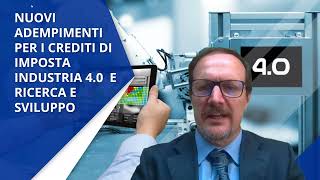 NUOVI ADEMPIMENTI PER I CREDITI DI IMPOSTA INDUSTRIA 4.0 E RICERCA E SVILUPPO

4.0